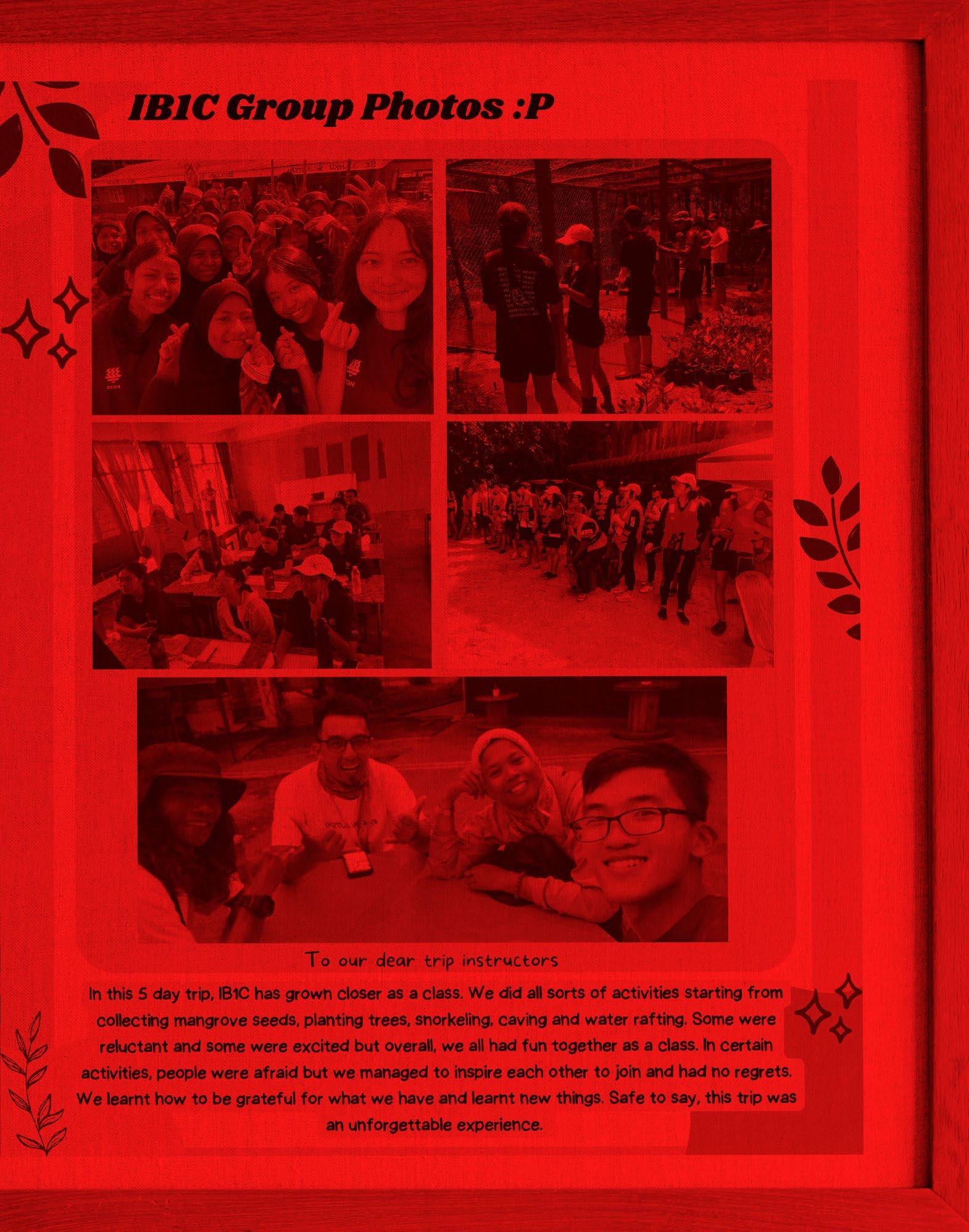 IB1C Group Photos :P

To our dear trip instructors

In this 5 day trip, IB1C has grown closer as a class. We did all sorts of activities starting from collecting mangrove seeds, planting trees, snorkeling, caving and water rafting. Some were reluctant and some were excited but overall, we all had fun together as a class. In certain activities, people were afraid but we managed to inspire each other to join and had no regrets. We learnt how to be grateful for what we have and learnt new things. Safe to say, this trip was an unforgettable experience.